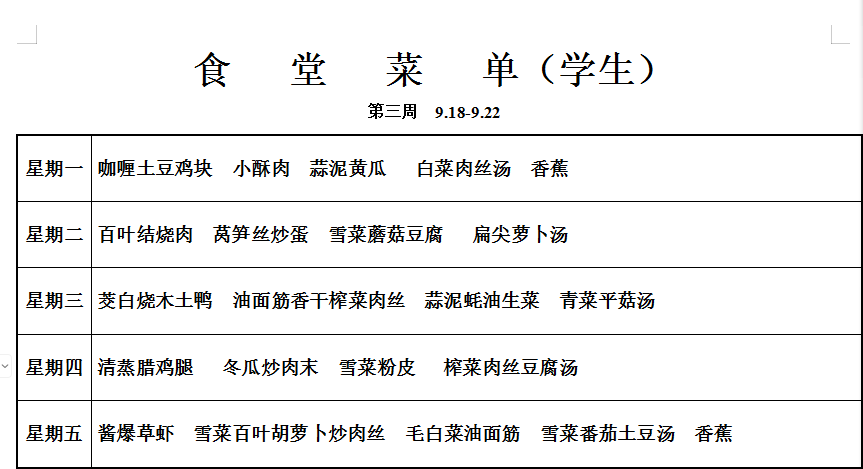 食 堂 菜 单（学生）

第三周 9.18-9.22

| 星期一 | 咖喱土豆鸡块 小酥肉 蒜泥黄瓜 白菜肉丝汤 香蕉 |
|---|---|
| 星期二 | 百叶结烧肉 莴笋丝炒蛋 雪菜蘑菇豆腐 扁尖萝卜汤 |
| 星期三 | 茭白烧木土鸭 油面筋香干榨菜肉丝 蒜泥蚝油生菜 青菜平菇汤 |
| 星期四 | 清蒸腊鸡腿 冬瓜炒肉末 雪菜粉皮 榨菜肉丝豆腐汤 |
| 星期五 | 酱爆草虾 雪菜百叶胡萝卜炒肉丝 毛白菜油面筋 雪菜番茄土豆汤 香蕉 |